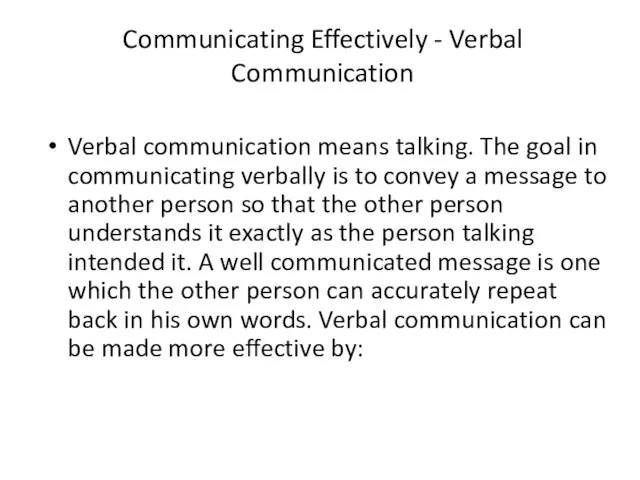 Communicating Effectively - Verbal Communication

• Verbal communication means talking. The goal in communicating verbally is to convey a message to another person so that the other person understands it exactly as the person talking intended it. A well communicated message is one which the other person can accurately repeat back in his own words. Verbal communication can be made more effective by: